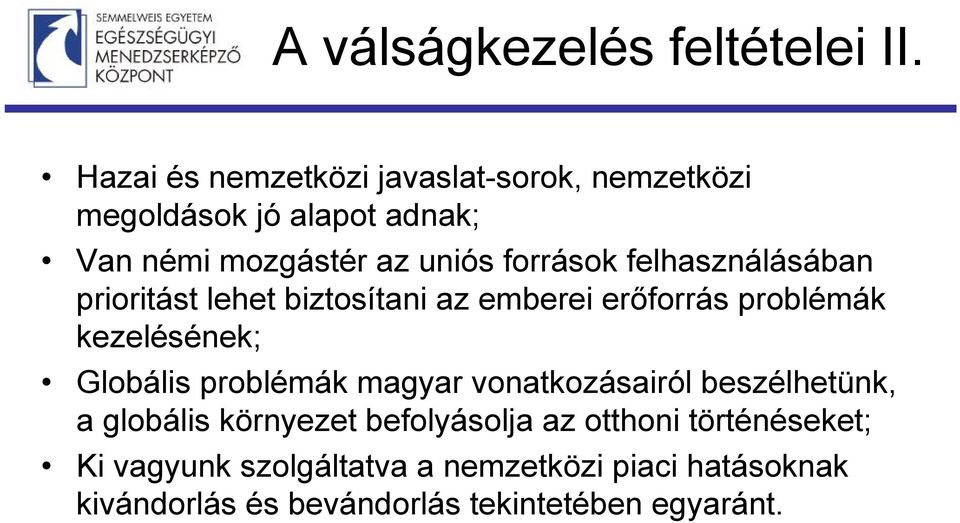 SEMMELWEIS EGYETEM
EGÉSZSÉGÜGYI
MENEDZSERKÉPZŐ
KÖZPONT

A válságkezelés feltételei II.

• Hazai és nemzetközi javaslat-sorok, nemzetközi megoldások jó alapot adnak;
• Van némi mozgástér az uniós források felhasználásában prioritást lehet biztosítani az emberei erőforrás problémák kezelésének;
• Globális problémák magyar vonatkozásairól beszélhetünk, a globális környezet befolyásolja az otthoni történéseket;
• Ki vagyunk szolgáltatva a nemzetközi piaci hatásoknak kivándorlás és bevándorlás tekintetében egyaránt.